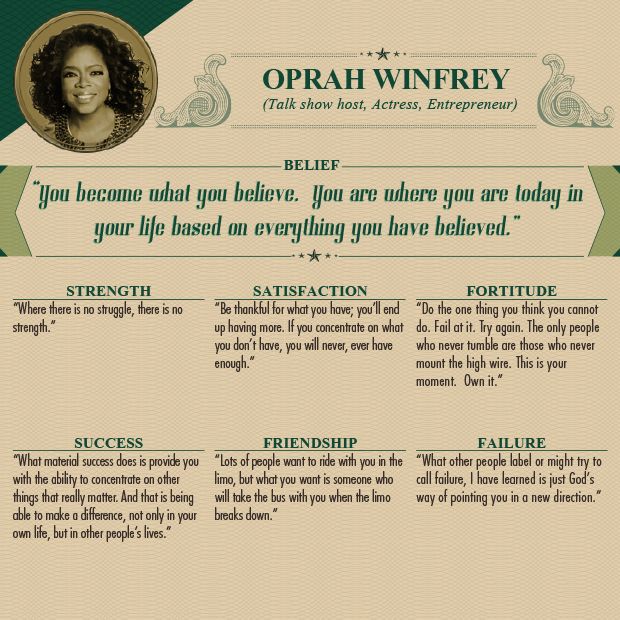 OPRAH WINFREY
(Talk show host, Actress, Entrepreneur)

BELIEF

"You become what you believe. You are where you are today in your life based on everything you have believed."

STRENGTH

"Where there is no struggle, there is no strength."

SATISFACTION

"Be thankful for what you have; you'll end up having more. If you concentrate on what you don't have, you will never, ever have enough."

FORTITUDE

"Do the one thing you think you cannot do. Fail at it. Try again. The only people who never tumble are those who never mount the high wire. This is your moment. Own it."

SUCCESS

"What material success does is provide you with the ability to concentrate on other things that really matter. And that is being able to make a difference, not only in your own life, but in other people's lives."

FRIENDSHIP

"Lots of people want to ride with you in the limo, but what you want is someone who will take the bus with you when the limo breaks down."

FAILURE

"What other people label or might try to call failure, I have learned is just God's way of pointing you in a new direction."